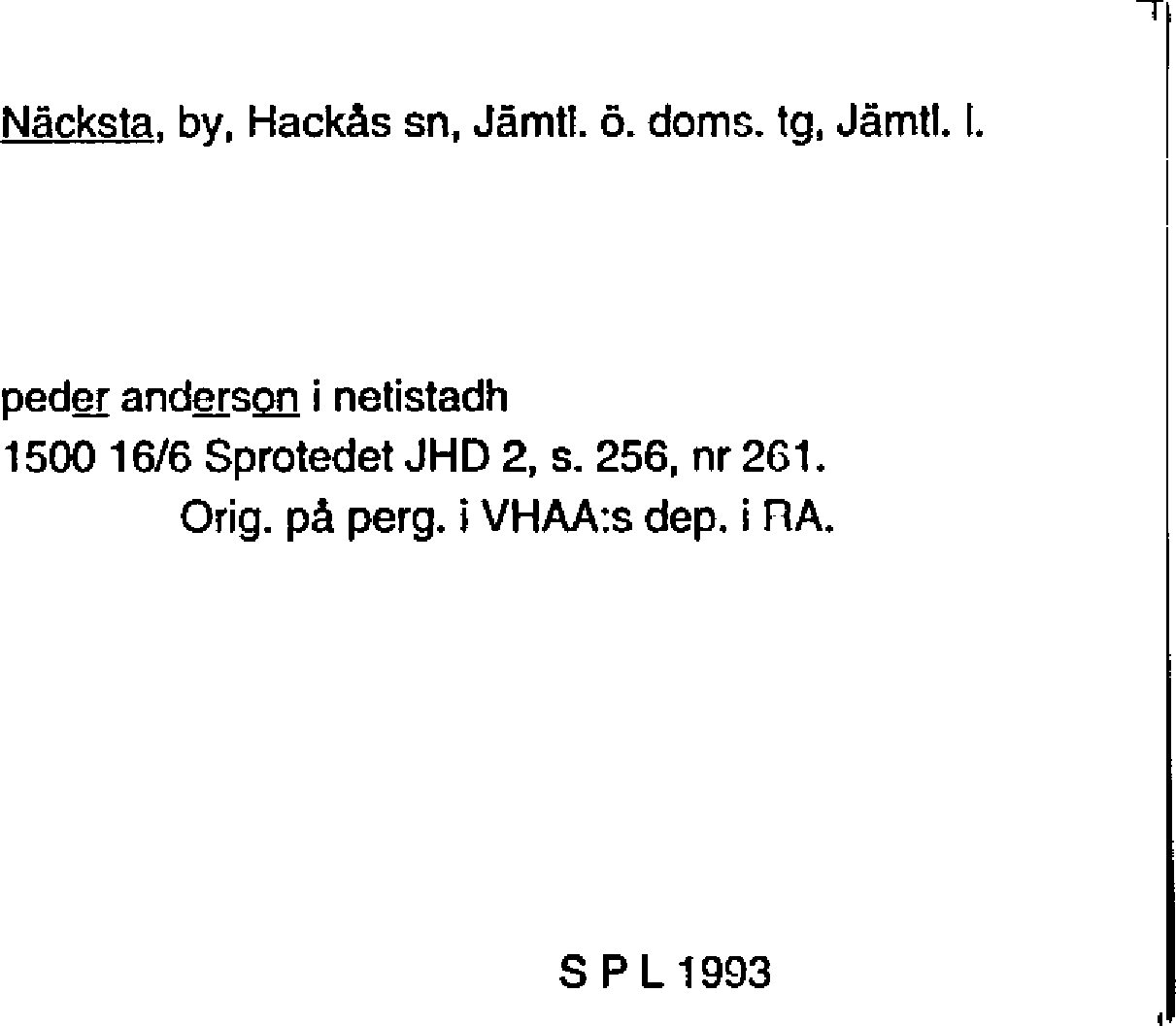 Näcksta, by, Hackås sn, Jämtl. ö. doms. tg, Jämtl. l.

peder anderson i netistadh
1500 16/6 Sprotedet JHD 2, s. 256, nr 261.
Orig. på perg. i VHAA:s dep. i RA.

S P L 1993